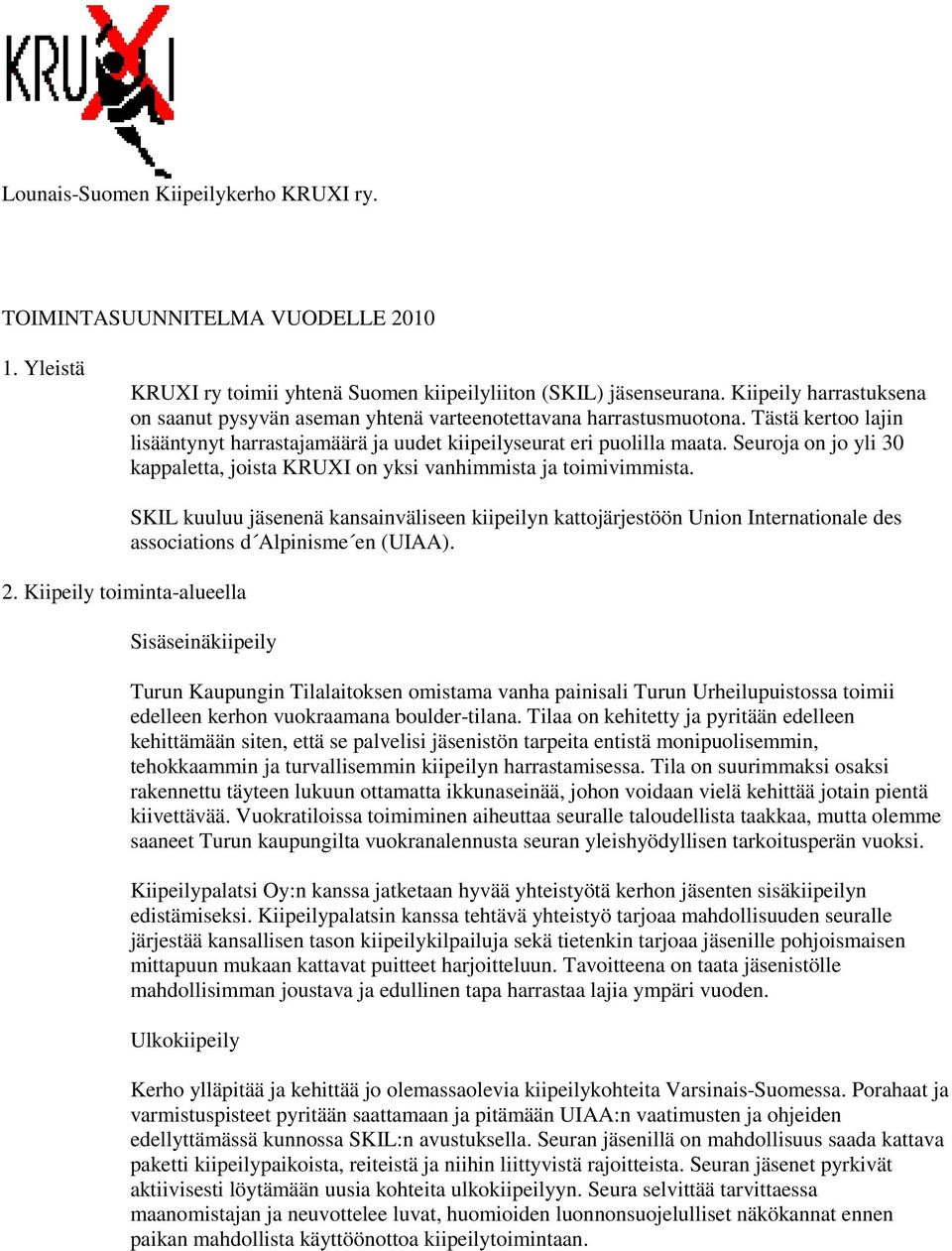 KRUXI

Lounais-Suomen Kiipeilykerho KRUXI ry.

TOIMINTASUUNNITELMA VUODELLE 2010

1. Yleistä

KRUXI ry toimii yhtenä Suomen kiipeilyliiton (SKIL) jäsenseurana. Kiipeily harrastuksena on saanut pysyvän aseman yhtenä varteenotettavana harrastusmuotona. Tästä kertoo lajin lisääntynyt harrastajamäärä ja uudet kiipeilyseurat eri puolilla maata. Seuroja on jo yli 30 kappaletta, joista KRUXI on yksi vanhimmista ja toimivimmista.

SKIL kuuluu jäsenenä kansainväliseen kiipeilyn kattojärjestöön Union Internationale des associations d´Alpinisme´en (UIAA).

2. Kiipeily toiminta-alueella

Sisäseinäkiipeily

Turun Kaupungin Tilalaitoksen omistama vanha painisali Turun Urheilupuistossa toimii edelleen kerhon vuokraamana boulder-tilana. Tilaa on kehitetty ja pyritään edelleen kehittämään siten, että se palvelisi jäsenistön tarpeita entistä monipuolisemmin, tehokkaammin ja turvallisemmin kiipeilyn harrastamisessa. Tila on suurimmaksi osaksi rakennettu täyteen lukuun ottamatta ikkunaseinää, johon voidaan vielä kehittää jotain pientä kiivettävää. Vuokratiloissa toimiminen aiheuttaa seuralle taloudellista taakkaa, mutta olemme saaneet Turun kaupungilta vuokranalennusta seuran yleishyödyllisen tarkoitusperän vuoksi.

Kiipeilypalatsi Oy:n kanssa jatketaan hyvää yhteistyötä kerhon jäsenten sisäkiipeilyn edistämiseksi. Kiipeilypalatsin kanssa tehtävä yhteistyö tarjoaa mahdollisuuden seuralle järjestää kansallisen tason kiipeilykilpailuja sekä tietenkin tarjoaa jäsenille pohjoismaisen mittapuun mukaan kattavat puitteet harjoitteluun. Tavoitteena on taata jäsenistölle mahdollisimman joustava ja edullinen tapa harrastaa lajia ympäri vuoden.

Ulkokiipeily

Kerho ylläpitää ja kehittää jo olemassaolevia kiipeilykohteita Varsinais-Suomessa. Porahaat ja varmistuspisteet pyritään saattamaan ja pitämään UIAA:n vaatimusten ja ohjeiden edellyttämässä kunnossa SKIL:n avustuksella. Seuran jäsenillä on mahdollisuus saada kattava paketti kiipeilypaikoista, reiteistä ja niihin liittyvistä rajoitteista. Seuran jäsenet pyrkivät aktiivisesti löytämään uusia kohteita ulkokiipeilyyn. Seura selvittää tarvittaessa maanomistajan ja neuvottelee luvat, huomioiden luonnonsuojelulliset näkökannat ennen paikan mahdollista käyttöönottoa kiipeilytoimintaan.